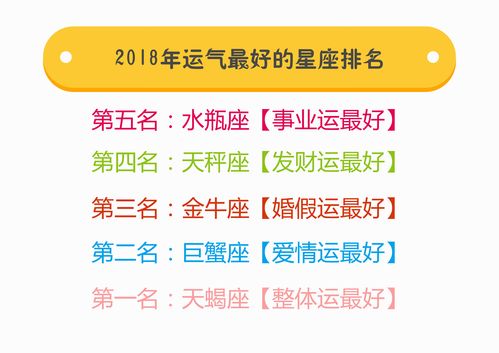 2018年运气最好的星座排名

第五名：水瓶座【事业运最好】

第四名：天秤座【发财运最好】

第三名：金牛座【婚假运最好】

第二名：巨蟹座【爱情运最好】

第一名：天蝎座【整体运最好】